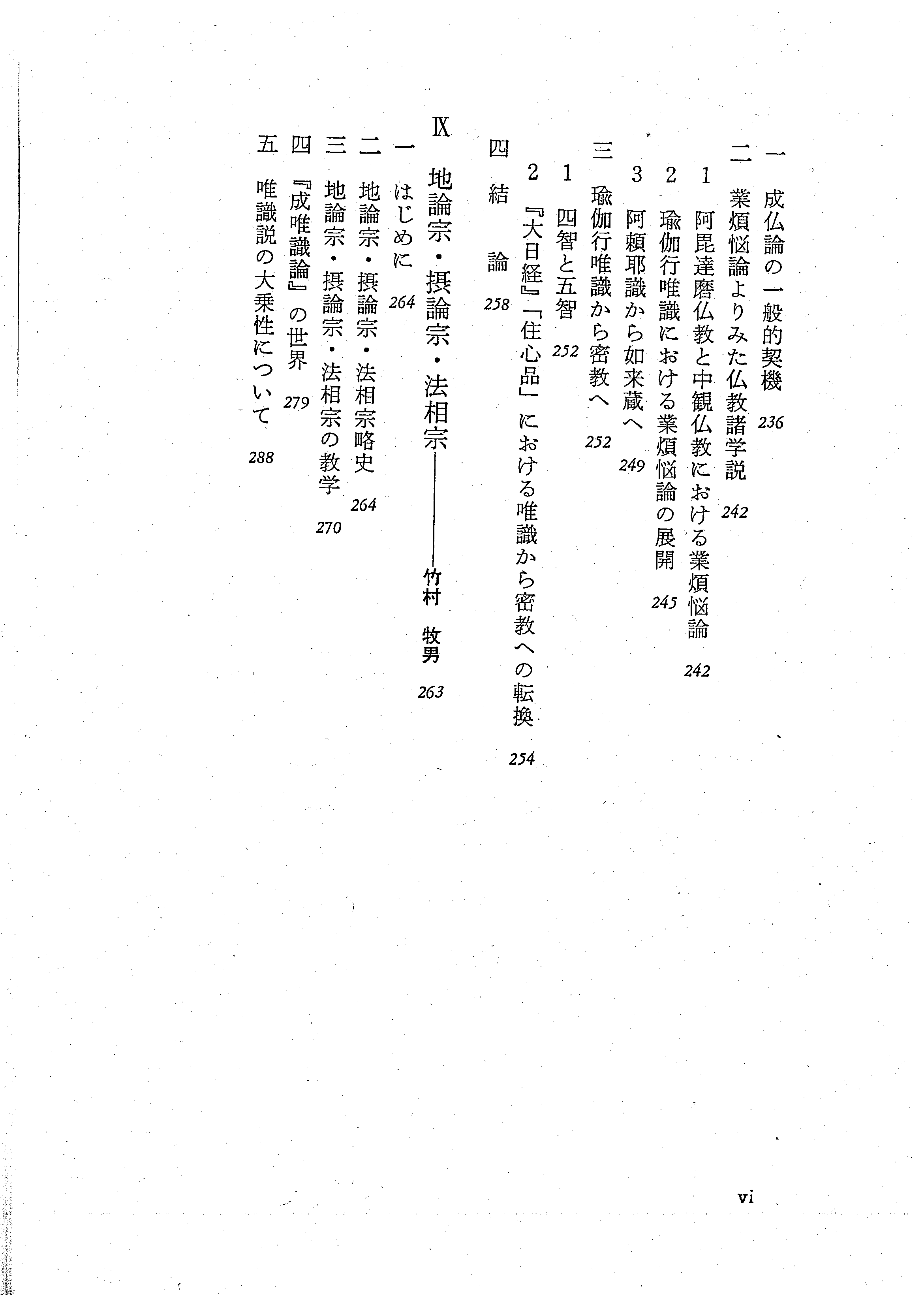 一　成仏論の一般的契機　236

二　業煩悩論よりみた仏教諸学説　242

1　阿毘達磨仏教と中観仏教における業煩悩論　242

2　瑜伽行唯識における業煩悩論の展開　245

3　阿頼耶識から如来蔵へ　249

三　瑜伽行唯識から密教へ　252

1　四智と五智　252

2　『大日経』「住心品」における唯識から密教への転換　254

四　結　論　258

IX　地論宗・摂論宗・法相宗――竹村　牧男　263

一　はじめに　264

二　地論宗・摂論宗・法相宗略史　264

三　地論宗・摂論宗・法相宗の教学　270

四　『成唯識論』の世界　279

五　唯識説の大乗性について　288

vi